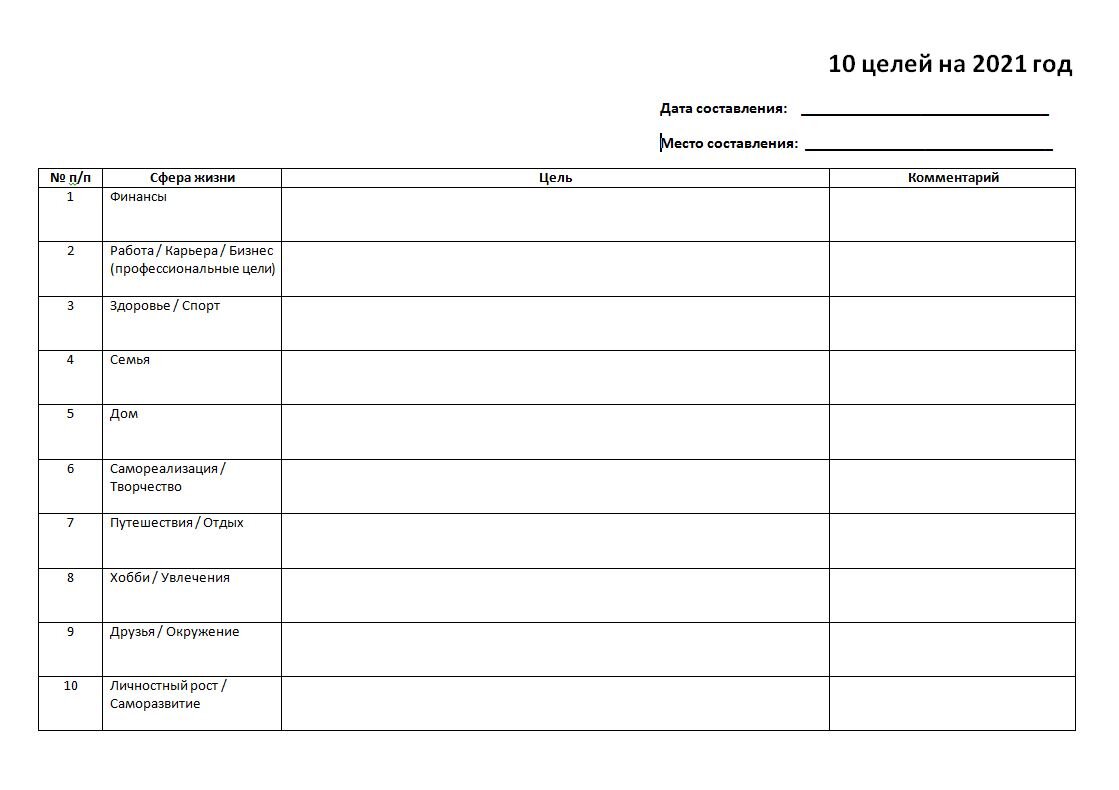 10 целей на 2021 год

Дата составления: ______________________________

Место составления: ______________________________

| № п/п | Сфера жизни | Цель | Комментарий |
|---|---|---|---|
| 1 | Финансы | | |
| 2 | Работа / Карьера / Бизнес (профессиональные цели) | | |
| 3 | Здоровье / Спорт | | |
| 4 | Семья | | |
| 5 | Дом | | |
| 6 | Самореализация / Творчество | | |
| 7 | Путешествия / Отдых | | |
| 8 | Хобби / Увлечения | | |
| 9 | Друзья / Окружение | | |
| 10 | Личностный рост / Саморазвитие | | |